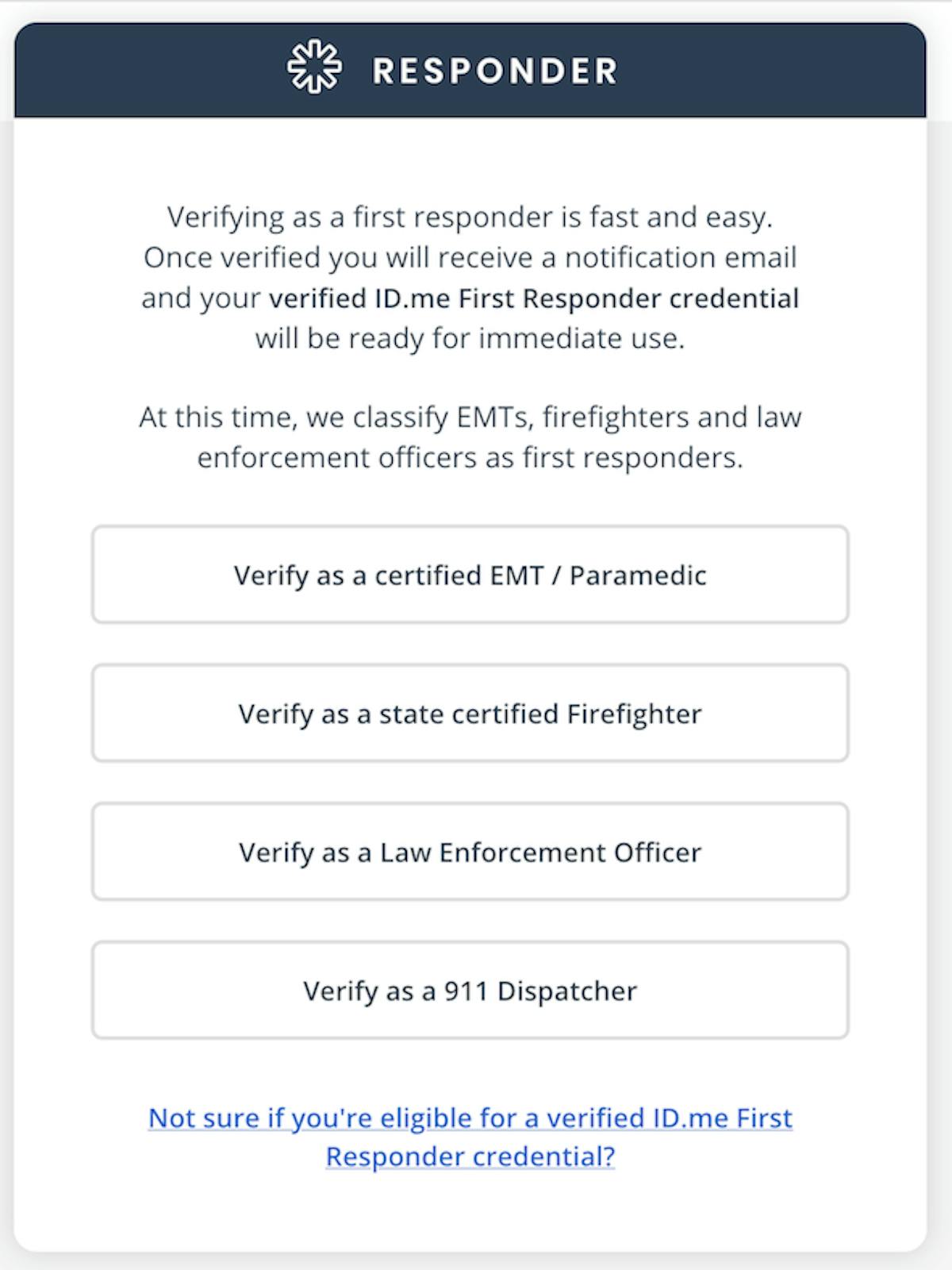 RESPONDER

Verifying as a first responder is fast and easy. Once verified you will receive a notification email and your verified ID.me First Responder credential will be ready for immediate use.

At this time, we classify EMTs, firefighters and law enforcement officers as first responders.

Verify as a certified EMT / Paramedic

Verify as a state certified Firefighter

Verify as a Law Enforcement Officer

Verify as a 911 Dispatcher

Not sure if you're eligible for a verified ID.me First Responder credential?